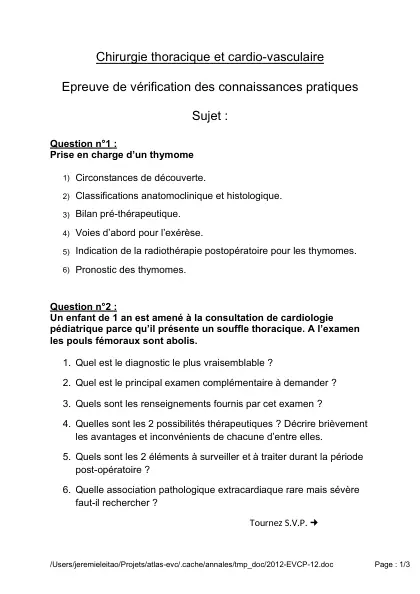 Chirurgie thoracique et cardio-vasculaire

Epreuve de vérification des connaissances pratiques

Sujet :

Question n°1 :
Prise en charge d'un thymome

1) Circonstances de découverte.
2) Classifications anatomoclinique et histologique.
3) Bilan pré-thérapeutique.
4) Voies d'abord pour l'exérèse.
5) Indication de la radiothérapie postopératoire pour les thymomes.
6) Pronostic des thymomes.

Question n°2 :
Un enfant de 1 an est amené à la consultation de cardiologie pédiatrique parce qu'il présente un souffle thoracique. A l'examen les pouls fémoraux sont abolis.

1. Quel est le diagnostic le plus vraisemblable ?
2. Quel est le principal examen complémentaire à demander ?
3. Quels sont les renseignements fournis par cet examen ?
4. Quelles sont les 2 possibilités thérapeutiques ? Décrire brièvement les avantages et inconvénients de chacune d'entre elles.
5. Quels sont les 2 éléments à surveiller et à traiter durant la période post-opératoire ?
6. Quelle association pathologique extracardiaque rare mais sévère faut-il rechercher ?

Tournez S.V.P. ➜

/Users/jeremieleitao/Projets/atlas-evc/.cache/annales/tmp_doc/2012-EVCP-12.doc

Page : 1/3